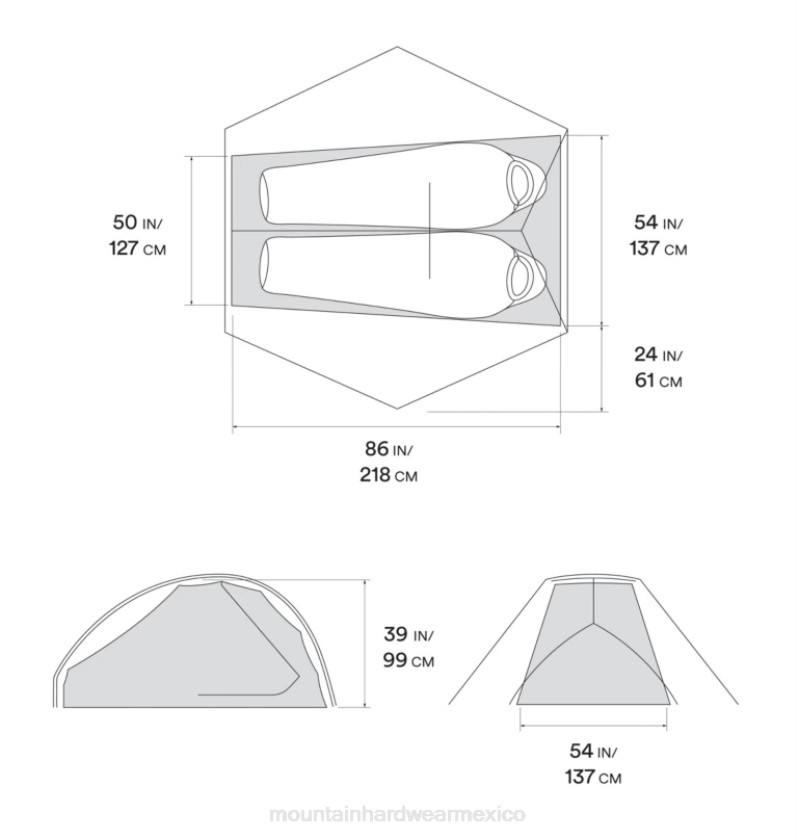 50 IN/
127 CM

54 IN/
137 CM

24 IN/
61 CM

86 IN/
218 CM

39 IN/
99 CM

54 IN/
137 CM

mountainhardwearmexico